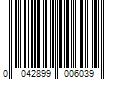 0 042899 006039